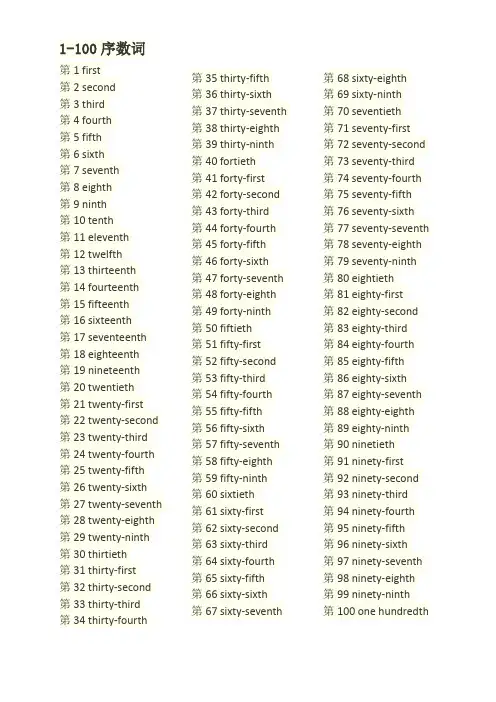 1-100 序数词

第 1 first
第 2 second
第 3 third
第 4 fourth
第 5 fifth
第 6 sixth
第 7 seventh
第 8 eighth
第 9 ninth
第 10 tenth
第 11 eleventh
第 12 twelfth
第 13 thirteenth
第 14 fourteenth
第 15 fifteenth
第 16 sixteenth
第 17 seventeenth
第 18 eighteenth
第 19 nineteenth
第 20 twentieth
第 21 twenty-first
第 22 twenty-second
第 23 twenty-third
第 24 twenty-fourth
第 25 twenty-fifth
第 26 twenty-sixth
第 27 twenty-seventh
第 28 twenty-eighth
第 29 twenty-ninth
第 30 thirtieth
第 31 thirty-first
第 32 thirty-second
第 33 thirty-third
第 34 thirty-fourth

第 35 thirty-fifth
第 36 thirty-sixth
第 37 thirty-seventh
第 38 thirty-eighth
第 39 thirty-ninth
第 40 fortieth
第 41 forty-first
第 42 forty-second
第 43 forty-third
第 44 forty-fourth
第 45 forty-fifth
第 46 forty-sixth
第 47 forty-seventh
第 48 forty-eighth
第 49 forty-ninth
第 50 fiftieth
第 51 fifty-first
第 52 fifty-second
第 53 fifty-third
第 54 fifty-fourth
第 55 fifty-fifth
第 56 fifty-sixth
第 57 fifty-seventh
第 58 fifty-eighth
第 59 fifty-ninth
第 60 sixtieth
第 61 sixty-first
第 62 sixty-second
第 63 sixty-third
第 64 sixty-fourth
第 65 sixty-fifth
第 66 sixty-sixth
第 67 sixty-seventh

第 68 sixty-eighth
第 69 sixty-ninth
第 70 seventieth
第 71 seventy-first
第 72 seventy-second
第 73 seventy-third
第 74 seventy-fourth
第 75 seventy-fifth
第 76 seventy-sixth
第 77 seventy-seventh
第 78 seventy-eighth
第 79 seventy-ninth
第 80 eightieth
第 81 eighty-first
第 82 eighty-second
第 83 eighty-third
第 84 eighty-fourth
第 85 eighty-fifth
第 86 eighty-sixth
第 87 eighty-seventh
第 88 eighty-eighth
第 89 eighty-ninth
第 90 ninetieth
第 91 ninety-first
第 92 ninety-second
第 93 ninety-third
第 94 ninety-fourth
第 95 ninety-fifth
第 96 ninety-sixth
第 97 ninety-seventh
第 98 ninety-eighth
第 99 ninety-ninth
第 100 one hundredth